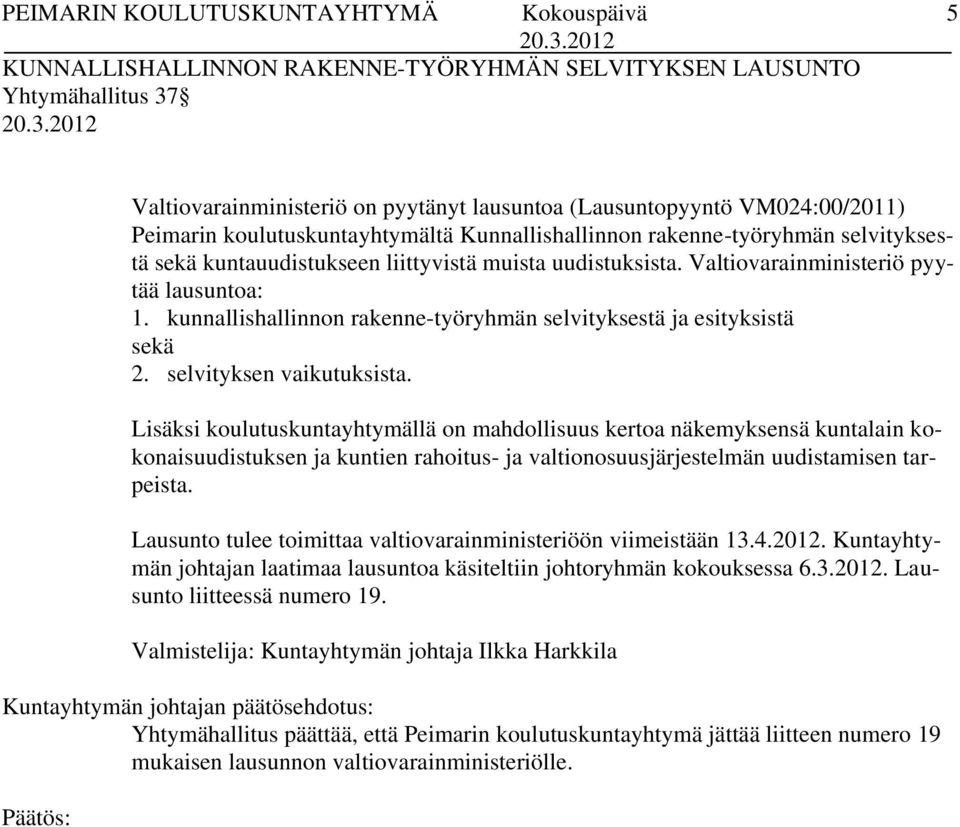 PEIMARIN KOULUTUSKUNTAYHTYMÄ Kokouspäivä 5
20.3.2012

KUNNALLISHALLINNON RAKENNE-TYÖRYHMÄN SELVITYKSEN LAUSUNTO
Yhtymähallitus 37§
20.3.2012

Valtiovarainministeriö on pyytänyt lausuntoa (Lausuntopyyntö VM024:00/2011) Peimarin koulutuskuntayhtymältä Kunnallishallinnon rakenne-työryhmän selvityksestä sekä kuntauudistukseen liittyvistä muista uudistuksista. Valtiovarainministeriö pyytää lausuntoa:
1. kunnallishallinnon rakenne-työryhmän selvityksestä ja esityksistä
sekä
2. selvityksen vaikutuksista.

Lisäksi koulutuskuntayhtymällä on mahdollisuus kertoa näkemyksensä kuntalain kokonaisuudistuksen ja kuntien rahoitus- ja valtionosuusjärjestelmän uudistamisen tarpeista.

Lausunto tulee toimittaa valtiovarainministeriöön viimeistään 13.4.2012. Kuntayhtymän johtajan laatimaa lausuntoa käsiteltiin johtoryhmän kokouksessa 6.3.2012. Lausunto liitteessä numero 19.

Valmistelija: Kuntayhtymän johtaja Ilkka Harkkila

Kuntayhtymän johtajan päätösehdotus:
Yhtymähallitus päättää, että Peimarin koulutuskuntayhtymä jättää liitteen numero 19 mukaisen lausunnon valtiovarainministeriölle.

Päätös: